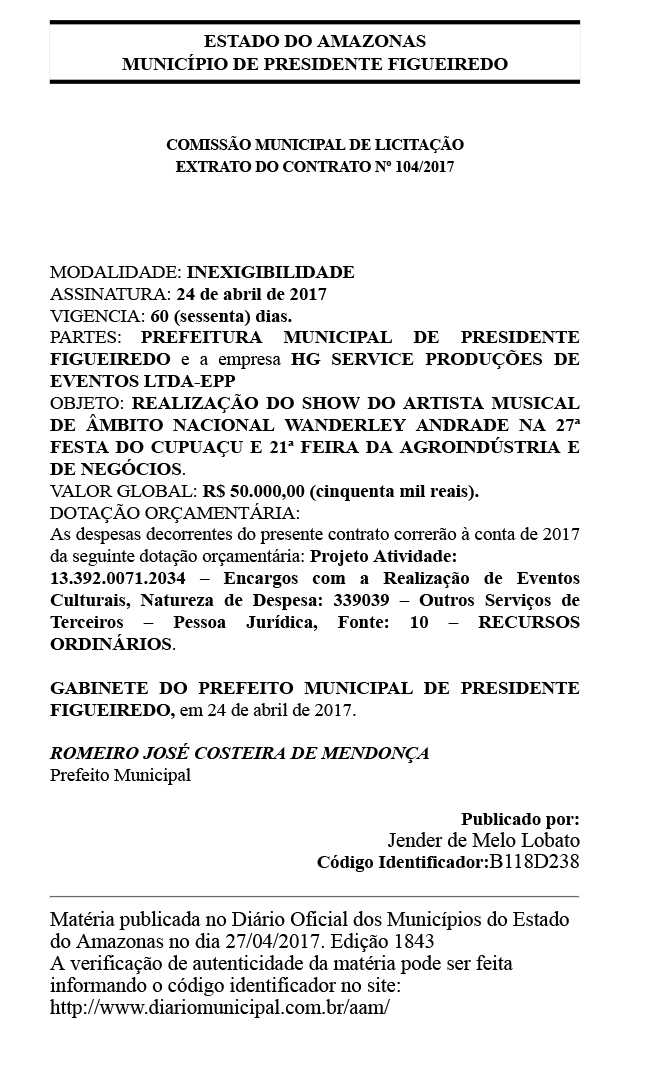 ESTADO DO AMAZONAS
MUNICÍPIO DE PRESIDENTE FIGUEIREDO

COMISSÃO MUNICIPAL DE LICITAÇÃO
EXTRATO DO CONTRATO Nº 104/2017

MODALIDADE: INEXIGIBILIDADE
ASSINATURA: 24 de abril de 2017
VIGENCIA: 60 (sessenta) dias.
PARTES: PREFEITURA MUNICIPAL DE PRESIDENTE FIGUEIREDO e a empresa HG SERVICE PRODUÇÕES DE EVENTOS LTDA-EPP
OBJETO: REALIZAÇÃO DO SHOW DO ARTISTA MUSICAL DE ÂMBITO NACIONAL WANDERLEY ANDRADE NA 27ª FESTA DO CUPUAÇU E 21ª FEIRA DA AGROINDÚSTRIA E DE NEGÓCIOS.
VALOR GLOBAL: R$ 50.000,00 (cinquenta mil reais).
DOTAÇÃO ORÇAMENTÁRIA:
As despesas decorrentes do presente contrato correrão à conta de 2017 da seguinte dotação orçamentária: Projeto Atividade: 13.392.0071.2034 – Encargos com a Realização de Eventos Culturais, Natureza de Despesa: 339039 – Outros Serviços de Terceiros – Pessoa Jurídica, Fonte: 10 – RECURSOS ORDINÁRIOS.

GABINETE DO PREFEITO MUNICIPAL DE PRESIDENTE FIGUEIREDO, em 24 de abril de 2017.

ROMEIRO JOSÉ COSTEIRA DE MENDONÇA
Prefeito Municipal

Publicado por:
Jender de Melo Lobato
Código Identificador:B118D238

Matéria publicada no Diário Oficial dos Municípios do Estado do Amazonas no dia 27/04/2017. Edição 1843
A verificação de autenticidade da matéria pode ser feita informando o código identificador no site:
http://www.diariomunicipal.com.br/aam/